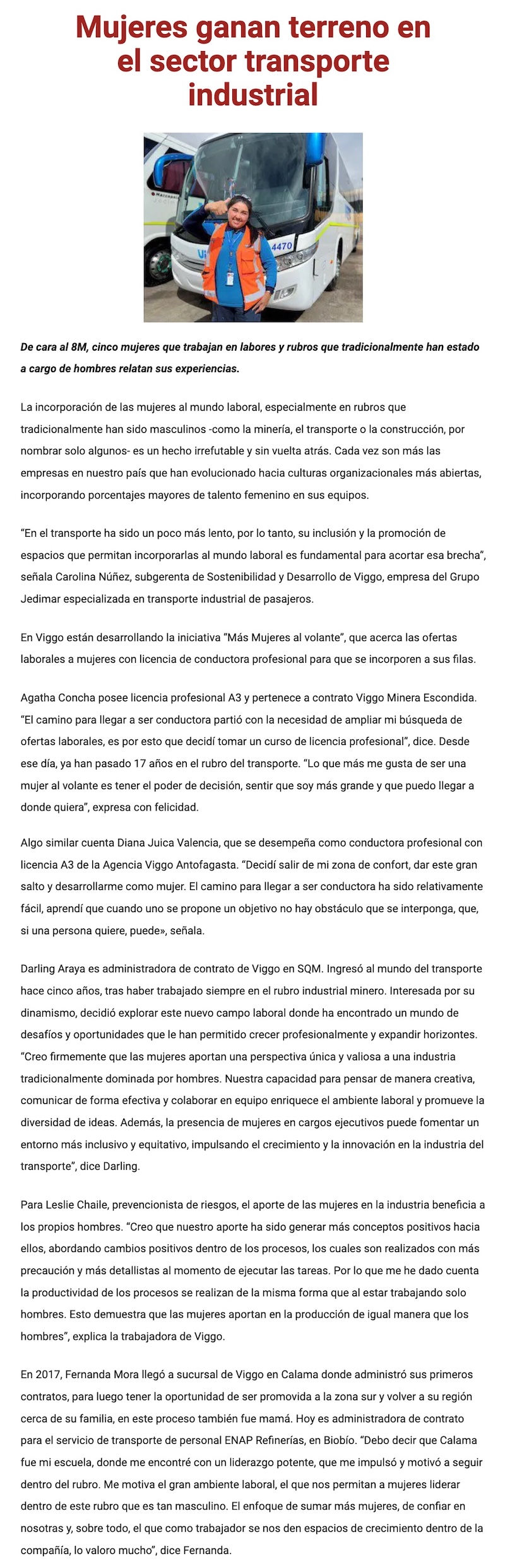 Mujeres ganan terreno en el sector transporte industrial

4470

De cara al 8M, cinco mujeres que trabajan en labores y rubros que tradicionalmente han estado a cargo de hombres relatan sus experiencias.

La incorporación de las mujeres al mundo laboral, especialmente en rubros que tradicionalmente han sido masculinos -como la minería, el transporte o la construcción, por nombrar solo algunos- es un hecho irrefutable y sin vuelta atrás. Cada vez son más las empresas en nuestro país que han evolucionado hacia culturas organizacionales más abiertas, incorporando porcentajes mayores de talento femenino en sus equipos.

“En el transporte ha sido un poco más lento, por lo tanto, su inclusión y la promoción de espacios que permitan incorporarlas al mundo laboral es fundamental para acortar esa brecha”, señala Carolina Núñez, subgerenta de Sostenibilidad y Desarrollo de Viggo, empresa del Grupo Jedimar especializada en transporte industrial de pasajeros.

En Viggo están desarrollando la iniciativa “Más Mujeres al volante”, que acerca las ofertas laborales a mujeres con licencia de conductora profesional para que se incorporen a sus filas.

Agatha Concha posee licencia profesional A3 y pertenece a contrato Viggo Minera Escondida. “El camino para llegar a ser conductora partió con la necesidad de ampliar mi búsqueda de ofertas laborales, es por esto que decidí tomar un curso de licencia profesional”, dice. Desde ese día, ya han pasado 17 años en el rubro del transporte. “Lo que más me gusta de ser una mujer al volante es tener el poder de decisión, sentir que soy más grande y que puedo llegar a donde quiera”, expresa con felicidad.

Algo similar cuenta Diana Juica Valencia, que se desempeña como conductora profesional con licencia A3 de la Agencia Viggo Antofagasta. “Decidí salir de mi zona de confort, dar este gran salto y desarrollarme como mujer. El camino para llegar a ser conductora ha sido relativamente fácil, aprendí que cuando uno se propone un objetivo no hay obstáculo que se interponga, que, si una persona quiere, puede», señala.

Darling Araya es administradora de contrato de Viggo en SQM. Ingresó al mundo del transporte hace cinco años, tras haber trabajado siempre en el rubro industrial minero. Interesada por su dinamismo, decidió explorar este nuevo campo laboral donde ha encontrado un mundo de desafíos y oportunidades que le han permitido crecer profesionalmente y expandir horizontes. “Creo firmemente que las mujeres aportan una perspectiva única y valiosa a una industria tradicionalmente dominada por hombres. Nuestra capacidad para pensar de manera creativa, comunicar de forma efectiva y colaborar en equipo enriquece el ambiente laboral y promueve la diversidad de ideas. Además, la presencia de mujeres en cargos ejecutivos puede fomentar un entorno más inclusivo y equitativo, impulsando el crecimiento y la innovación en la industria del transporte”, dice Darling.

Para Leslie Chaile, prevencionista de riesgos, el aporte de las mujeres en la industria beneficia a los propios hombres. “Creo que nuestro aporte ha sido generar más conceptos positivos hacia ellos, abordando cambios positivos dentro de los procesos, los cuales son realizados con más precaución y más detallistas al momento de ejecutar las tareas. Por lo que me he dado cuenta la productividad de los procesos se realizan de la misma forma que al estar trabajando solo hombres. Esto demuestra que las mujeres aportan en la producción de igual manera que los hombres”, explica la trabajadora de Viggo.

En 2017, Fernanda Mora llegó a sucursal de Viggo en Calama donde administró sus primeros contratos, para luego tener la oportunidad de ser promovida a la zona sur y volver a su región cerca de su familia, en este proceso también fue mamá. Hoy es administradora de contrato para el servicio de transporte de personal ENAP Refinerías, en Biobío. “Debo decir que Calama fue mi escuela, donde me encontré con un liderazgo potente, que me impulsó y motivó a seguir dentro del rubro. Me motiva el gran ambiente laboral, el que nos permitan a mujeres liderar dentro de este rubro que es tan masculino. El enfoque de sumar más mujeres, de confiar en nosotras y, sobre todo, el que como trabajador se nos den espacios de crecimiento dentro de la compañía, lo valoro mucho”, dice Fernanda.